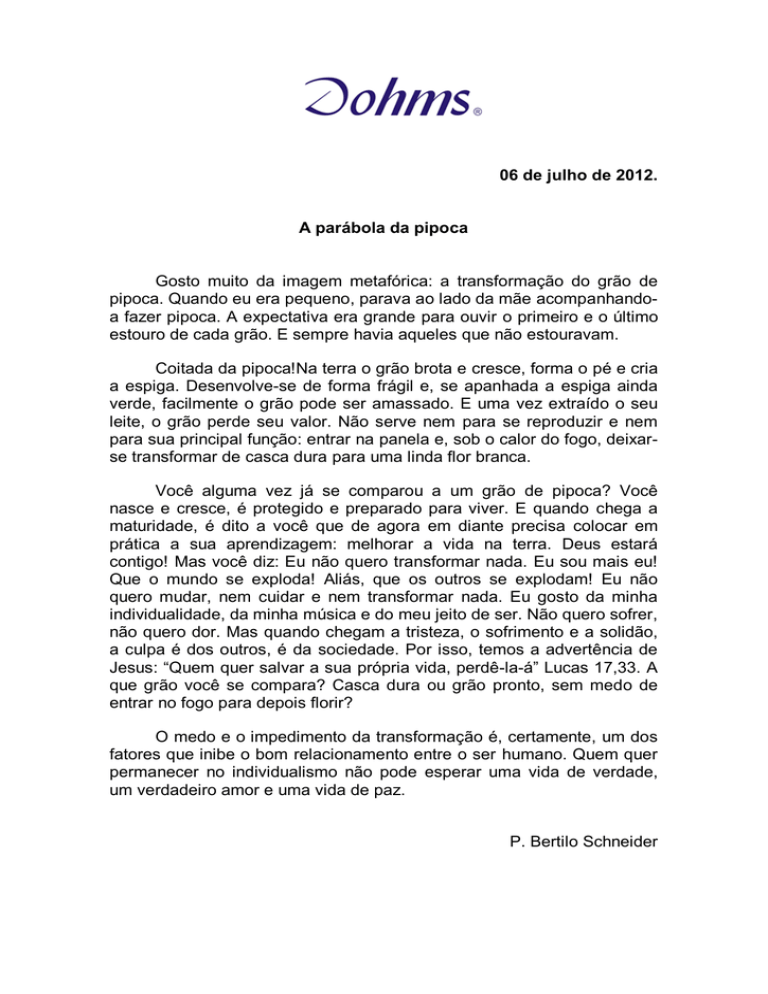 Dohms®

06 de julho de 2012.

A parábola da pipoca

Gosto muito da imagem metafórica: a transformação do grão de pipoca. Quando eu era pequeno, parava ao lado da mãe acompanhando-a fazer pipoca. A expectativa era grande para ouvir o primeiro e o último estouro de cada grão. E sempre havia aqueles que não estouravam.

Coitada da pipoca!Na terra o grão brota e cresce, forma o pé e cria a espiga. Desenvolve-se de forma frágil e, se apanhada a espiga ainda verde, facilmente o grão pode ser amassado. E uma vez extraído o seu leite, o grão perde seu valor. Não serve nem para se reproduzir e nem para sua principal função: entrar na panela e, sob o calor do fogo, deixar-se transformar de casca dura para uma linda flor branca.

Você alguma vez já se comparou a um grão de pipoca? Você nasce e cresce, é protegido e preparado para viver. E quando chega a maturidade, é dito a você que de agora em diante precisa colocar em prática a sua aprendizagem: melhorar a vida na terra. Deus estará contigo! Mas você diz: Eu não quero transformar nada. Eu sou mais eu! Que o mundo se exploda! Aliás, que os outros se explodam! Eu não quero mudar, nem cuidar e nem transformar nada. Eu gosto da minha individualidade, da minha música e do meu jeito de ser. Não quero sofrer, não quero dor. Mas quando chegam a tristeza, o sofrimento e a solidão, a culpa é dos outros, é da sociedade. Por isso, temos a advertência de Jesus: “Quem quer salvar a sua própria vida, perdê-la-á” Lucas 17,33. A que grão você se compara? Casca dura ou grão pronto, sem medo de entrar no fogo para depois florir?

O medo e o impedimento da transformação é, certamente, um dos fatores que inibe o bom relacionamento entre o ser humano. Quem quer permanecer no individualismo não pode esperar uma vida de verdade, um verdadeiro amor e uma vida de paz.

P. Bertilo Schneider